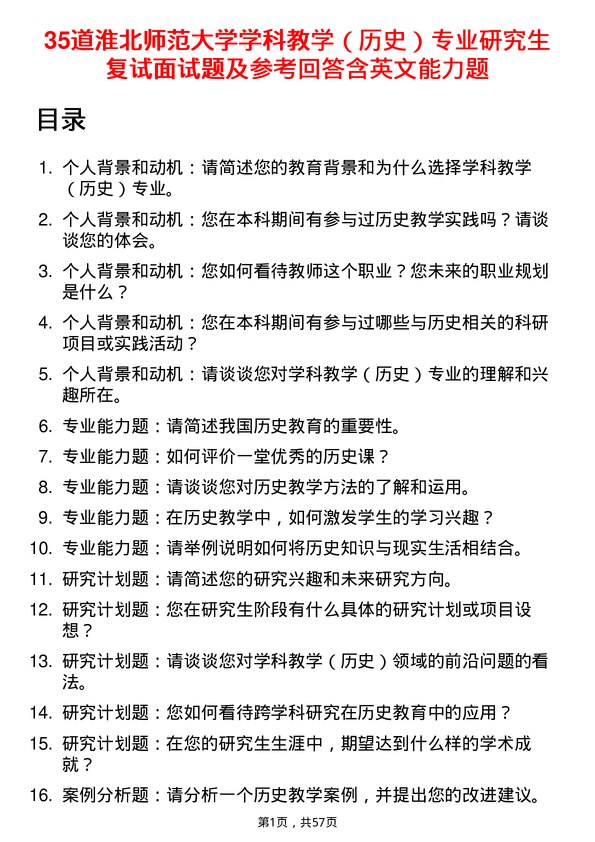 35道淮北师范大学学科教学（历史）专业研究生复试面试题及参考回答含英文能力题

目录

1. 个人背景和动机：请简述您的教育背景和为什么选择学科教学（历史）专业。
2. 个人背景和动机：您在本科期间有参与过历史教学实践吗？请谈谈您的体会。
3. 个人背景和动机：您如何看待教师这个职业？您未来的职业规划是什么？
4. 个人背景和动机：您在本科期间有参与过哪些与历史相关的科研项目或实践活动？
5. 个人背景和动机：请谈谈您对学科教学（历史）专业的理解和兴趣所在。
6. 专业能力题：请简述我国历史教育的重要性。
7. 专业能力题：如何评价一堂优秀的历史课？
8. 专业能力题：请谈谈您对历史教学方法的了解和运用。
9. 专业能力题：在历史教学中，如何激发学生的学习兴趣？
10. 专业能力题：请举例说明如何将历史知识与现实生活相结合。
11. 研究计划题：请简述您的研究兴趣和未来研究方向。
12. 研究计划题：您在研究生阶段有什么具体的研究计划或项目设想？
13. 研究计划题：请谈谈您对学科教学（历史）领域的前沿问题的看法。
14. 研究计划题：您如何看待跨学科研究在历史教育中的应用？
15. 研究计划题：在您的研究生生涯中，期望达到什么样的学术成就？
16. 案例分析题：请分析一个历史教学案例，并提出您的改进建议。

第1页，共57页